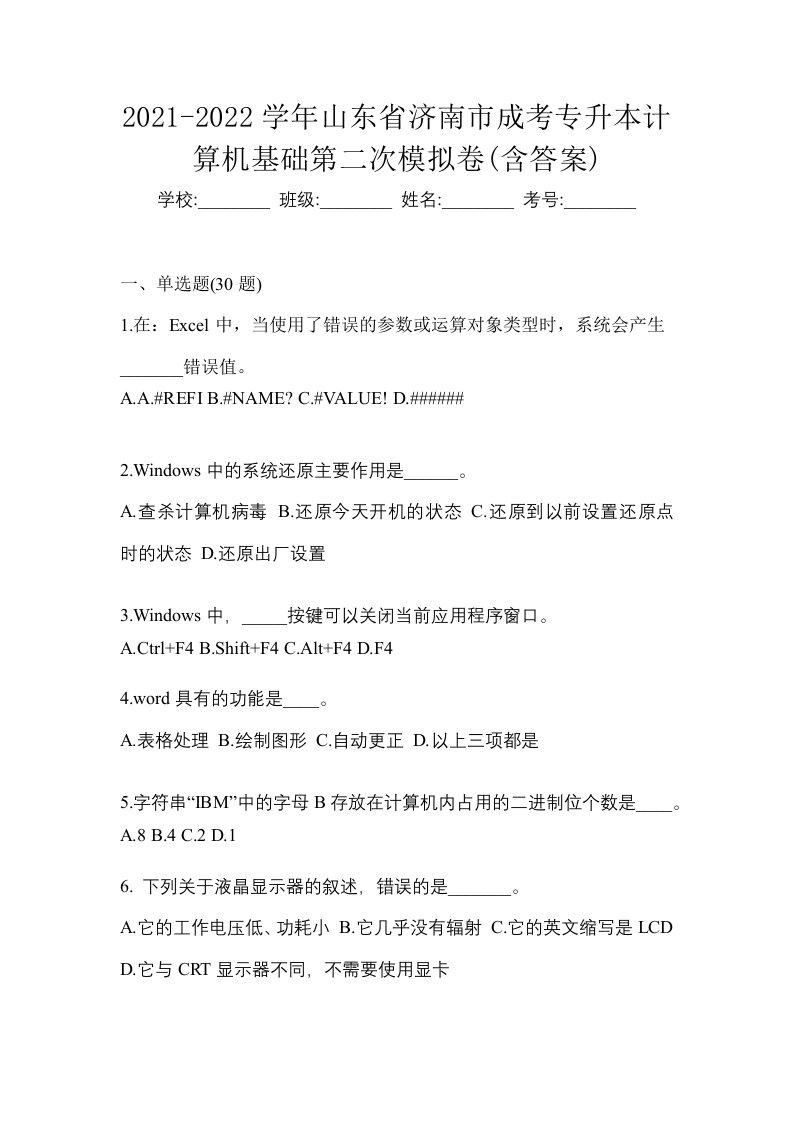 2021-2022 学年山东省济南市成考专升本计算机基础第二次模拟卷(含答案)

学校:________ 班级:________ 姓名:________ 考号:________

一、单选题(30 题)

1.在：Excel 中，当使用了错误的参数或运算对象类型时，系统会产生_______错误值。

A.A.#REFI B.#NAME? C.#VALUE! D.######

2.Windows 中的系统还原主要作用是______。

A.查杀计算机病毒 B.还原今天开机的状态 C.还原到以前设置还原点时的状态 D.还原出厂设置

3.Windows 中，_____按键可以关闭当前应用程序窗口。

A.Ctrl+F4 B.Shift+F4 C.Alt+F4 D.F4

4.word 具有的功能是____。

A.表格处理 B.绘制图形 C.自动更正 D.以上三项都是

5.字符串“IBM”中的字母 B 存放在计算机内占用的二进制位个数是____。

A.8 B.4 C.2 D.1

6. 下列关于液晶显示器的叙述，错误的是_______。

A.它的工作电压低、功耗小 B.它几乎没有辐射 C.它的英文缩写是 LCD D.它与 CRT 显示器不同，不需要使用显卡